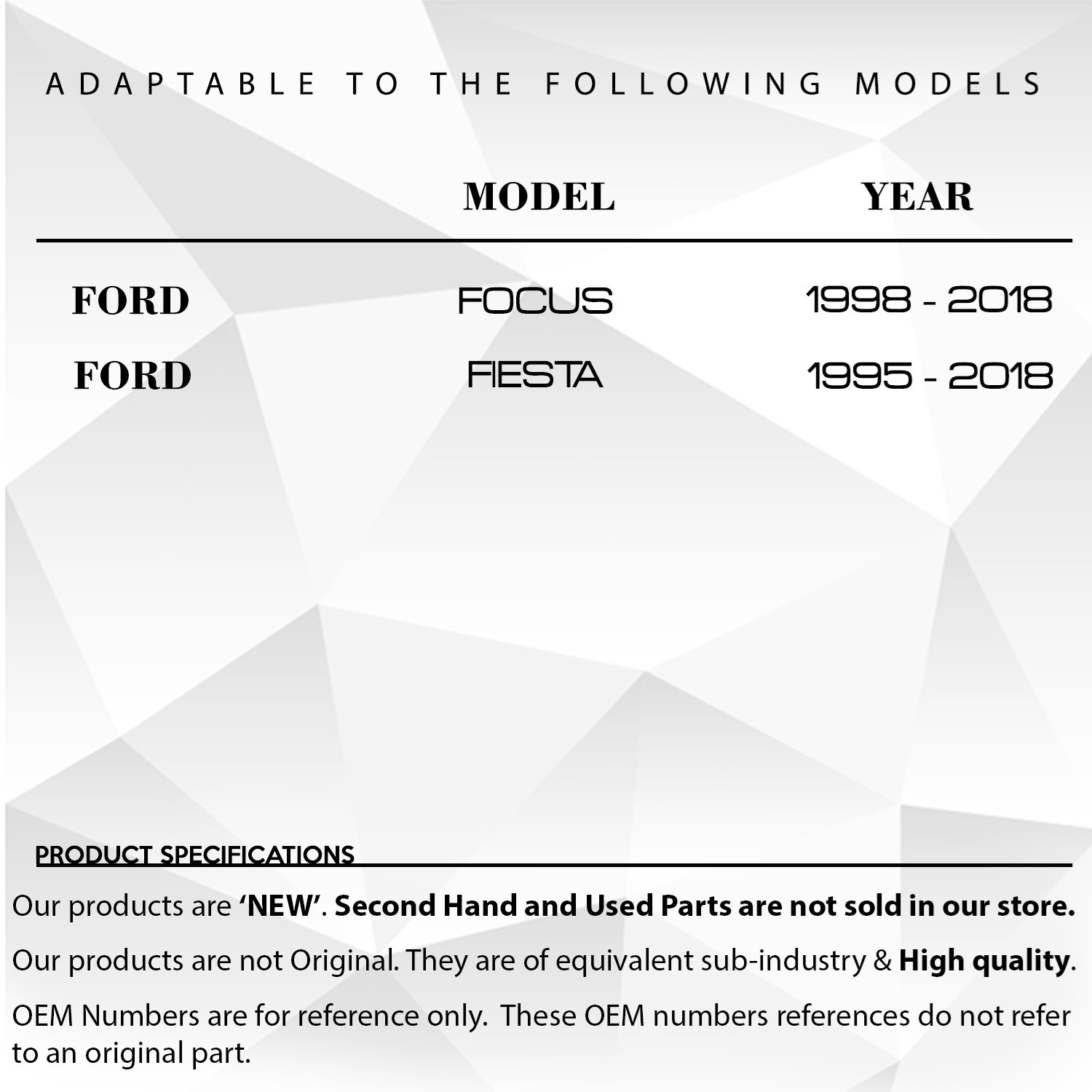 ADAPTABLE TO THE FOLLOWING MODELS

|  | MODEL | YEAR |
|---|---|---|
| FORD | FOCUS | 1998 - 2018 |
| FORD | FIESTA | 1995 - 2018 |

PRODUCT SPECIFICATIONS

Our products are 'NEW'. Second Hand and Used Parts are not sold in our store.

Our products are not Original. They are of equivalent sub-industry & High quality.

OEM Numbers are for reference only. These OEM numbers references do not refer to an original part.